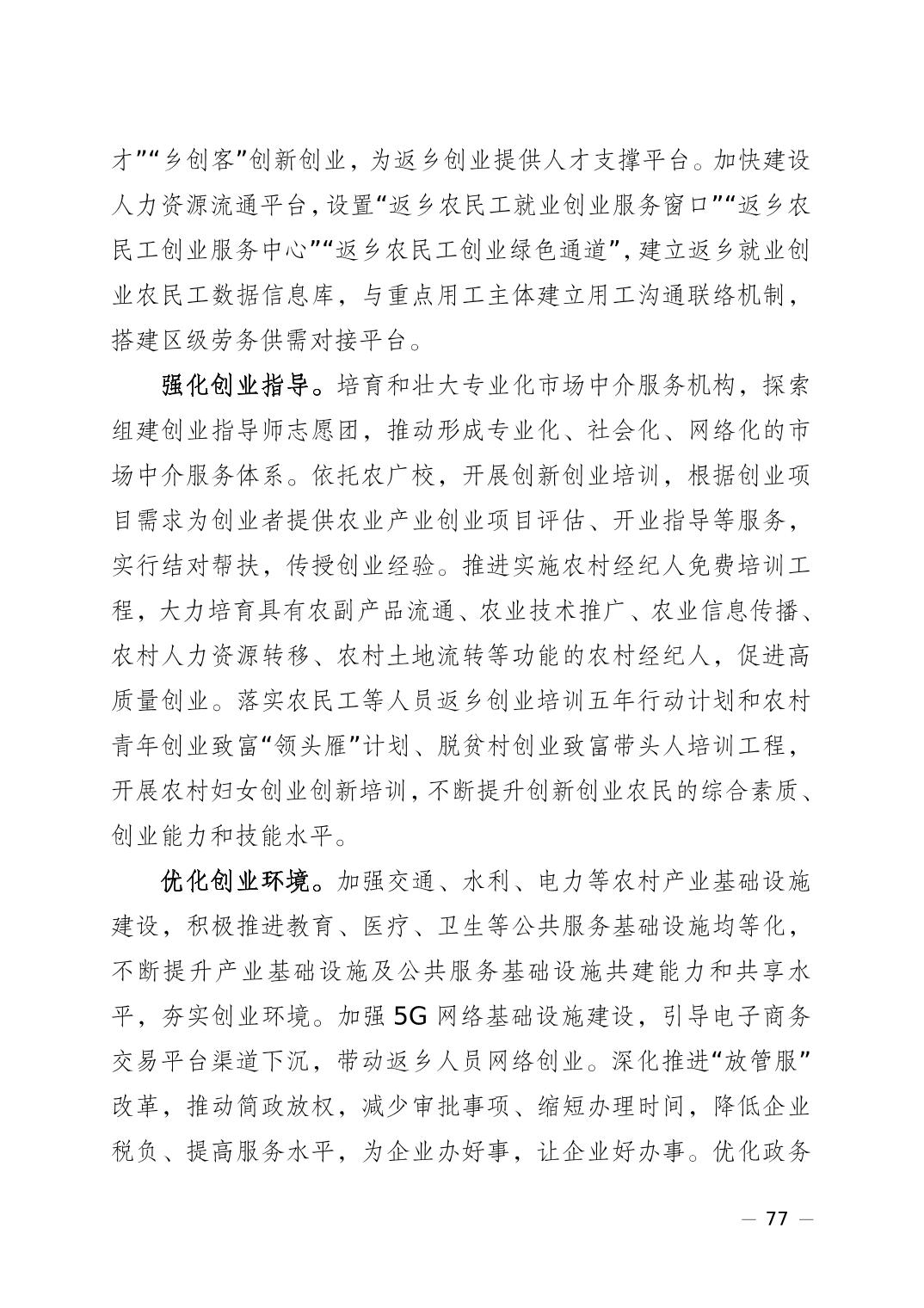 才”“乡创客”创新创业，为返乡创业提供人才支撑平台。加快建设人力资源流通平台，设置“返乡农民工就业创业服务窗口”“返乡农民工创业服务中心”“返乡农民工创业绿色通道”，建立返乡就业创业农民工数据信息库，与重点用工主体建立用工沟通联络机制，搭建区级劳务供需对接平台。

强化创业指导。培育和壮大专业化市场中介服务机构，探索组建创业指导师志愿团，推动形成专业化、社会化、网络化的市场中介服务体系。依托农广校，开展创新创业培训，根据创业项目需求为创业者提供农业产业创业项目评估、开业指导等服务，实行结对帮扶，传授创业经验。推进实施农村经纪人免费培训工程，大力培育具有农副产品流通、农业技术推广、农业信息传播、农村人力资源转移、农村土地流转等功能的农村经纪人，促进高质量创业。落实农民工等人员返乡创业培训五年行动计划和农村青年创业致富“领头雁”计划、脱贫村创业致富带头人培训工程，开展农村妇女创业创新培训，不断提升创新创业农民的综合素质、创业能力和技能水平。

优化创业环境。加强交通、水利、电力等农村产业基础设施建设，积极推进教育、医疗、卫生等公共服务基础设施均等化，不断提升产业基础设施及公共服务基础设施共建能力和共享水平，夯实创业环境。加强 5G 网络基础设施建设，引导电子商务交易平台渠道下沉，带动返乡人员网络创业。深化推进“放管服”改革，推动简政放权，减少审批事项、缩短办理时间，降低企业税负、提高服务水平，为企业办好事，让企业好办事。优化政务

— 77 —